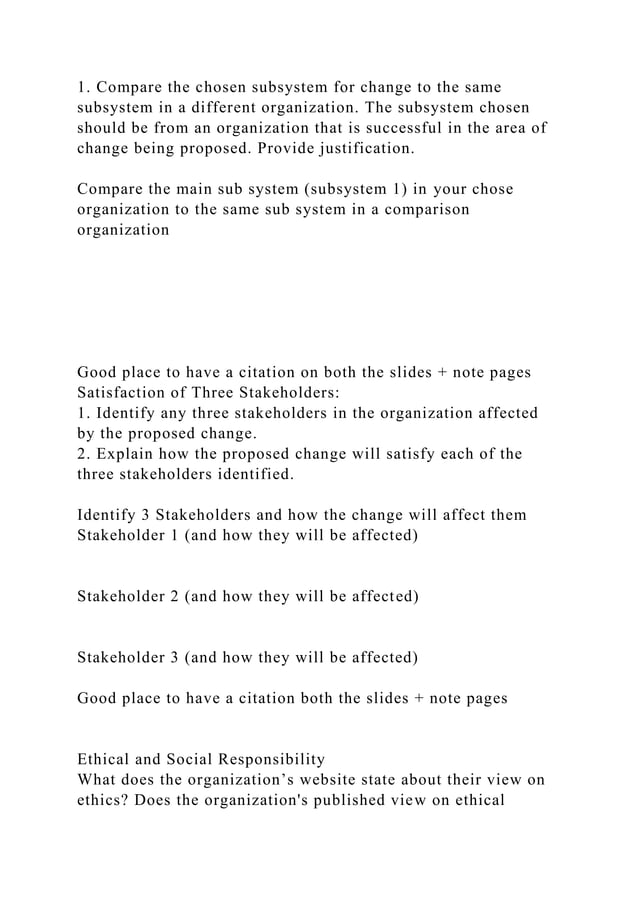 1. Compare the chosen subsystem for change to the same subsystem in a different organization. The subsystem chosen should be from an organization that is successful in the area of change being proposed. Provide justification.

Compare the main sub system (subsystem 1) in your chose organization to the same sub system in a comparison organization

Good place to have a citation on both the slides + note pages
Satisfaction of Three Stakeholders:
1. Identify any three stakeholders in the organization affected by the proposed change.
2. Explain how the proposed change will satisfy each of the three stakeholders identified.

Identify 3 Stakeholders and how the change will affect them
Stakeholder 1 (and how they will be affected)

Stakeholder 2 (and how they will be affected)

Stakeholder 3 (and how they will be affected)

Good place to have a citation both the slides + note pages

Ethical and Social Responsibility
What does the organization's website state about their view on ethics? Does the organization's published view on ethical